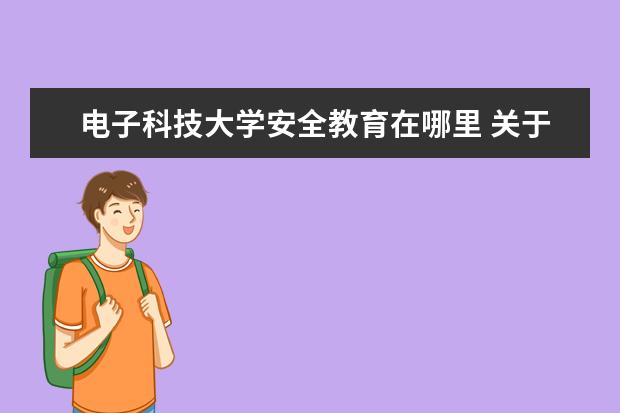 电子科技大学安全教育在哪里 关于